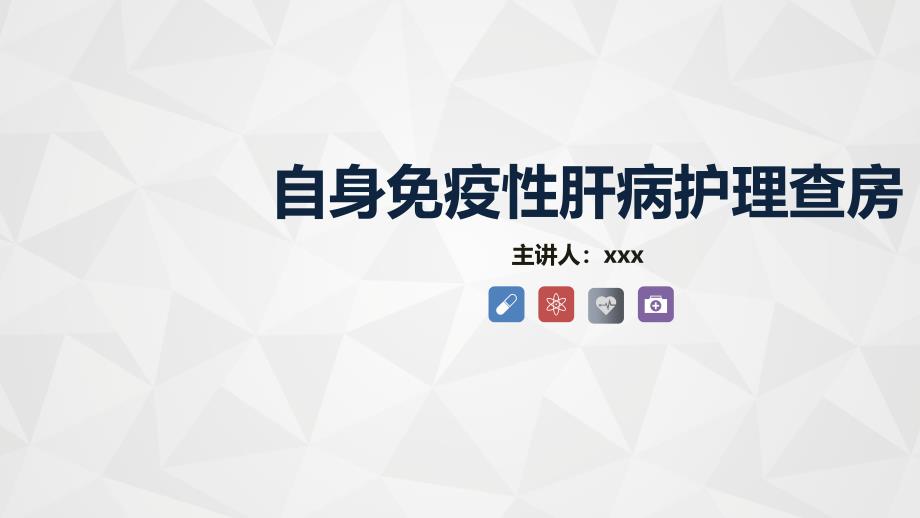 自身免疫性肝病护理查房

主讲人：xxx